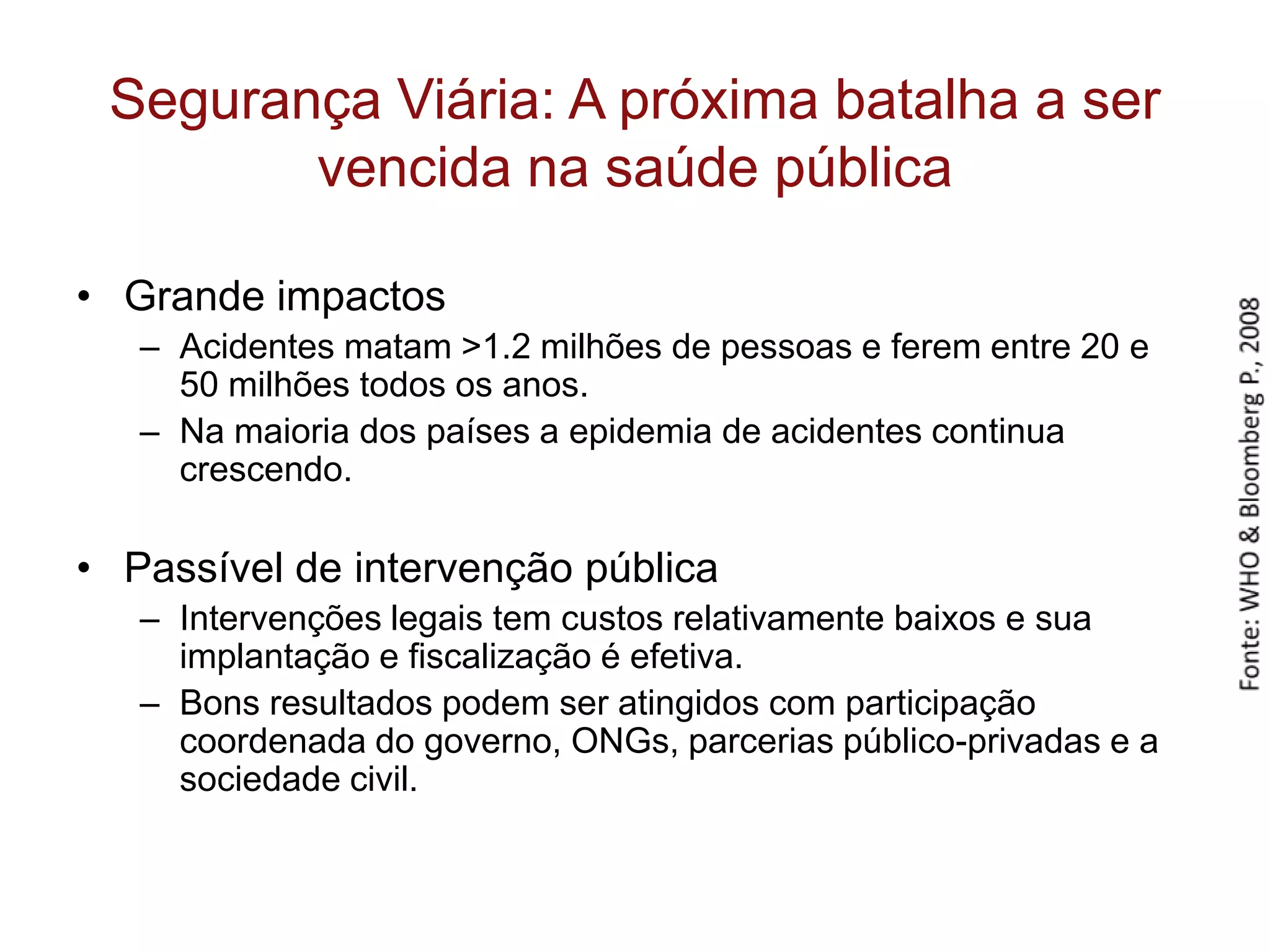 Segurança Viária: A próxima batalha a ser vencida na saúde pública

• Grande impactos
– Acidentes matam >1.2 milhões de pessoas e ferem entre 20 e 50 milhões todos os anos.
– Na maioria dos países a epidemia de acidentes continua crescendo.

• Passível de intervenção pública
– Intervenções legais tem custos relativamente baixos e sua implantação e fiscalização é efetiva.
– Bons resultados podem ser atingidos com participação coordenada do governo, ONGs, parcerias público-privadas e a sociedade civil.

Fonte: WHO & Bloomberg P., 2008